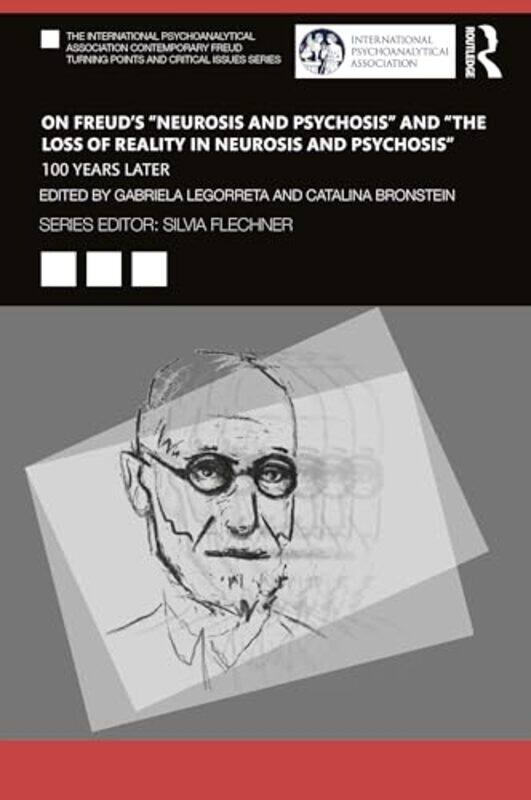 THE INTERNATIONAL PSYCHOANALYTICAL ASSOCIATION CONTEMPORARY FREUD TURNING POINTS AND CRITICAL ISSUES SERIES

INTERNATIONAL PSYCHOANALYTICAL ASSOCIATION

ROUTLEDGE

ON FREUD'S "NEUROSIS AND PSYCHOSIS" AND "THE LOSS OF REALITY IN NEUROSIS AND PSYCHOSIS"

100 YEARS LATER

EDITED BY GABRIELA LEGORRETA AND CATALINA BRONSTEIN

SERIES EDITOR: SILVIA FLECHNER